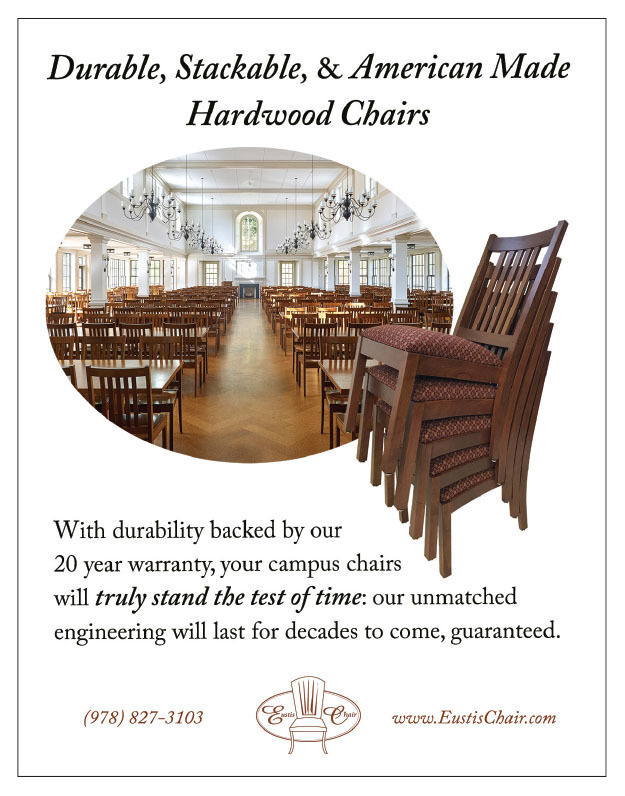 Durable, Stackable, & American Made Hardwood Chairs

With durability backed by our 20 year warranty, your campus chairs will truly stand the test of time: our unmatched engineering will last for decades to come, guaranteed.

(978) 827-3103

Eustis Chair

www.EustisChair.com